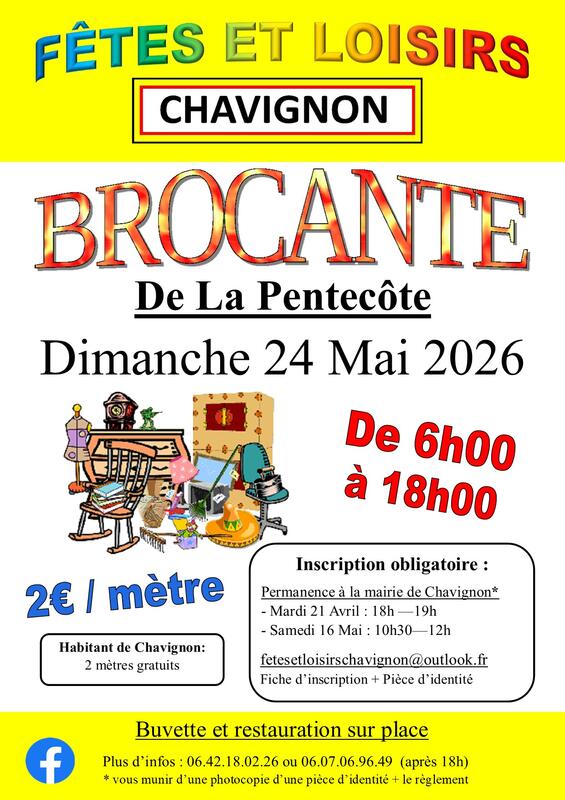 FÊTES ET LOISIRS

CHAVIGNON

BROCANTE

De La Pentecôte

Dimanche 24 Mai 2026

De 6h00 à 18h00

2€ / mètre

Habitant de Chavignon:
2 mètres gratuits

Inscription obligatoire :

Permanence à la mairie de Chavignon*
- Mardi 21 Avril : 18h —19h
- Samedi 16 Mai : 10h30—12h

fetesetloisirschavignon@outlook.fr
Fiche d'inscription + Pièce d'identité

Buvette et restauration sur place

Plus d'infos : 06.42.18.02.26 ou 06.07.06.96.49 (après 18h)
* vous munir d'une photocopie d'une pièce d'identité + le règlement